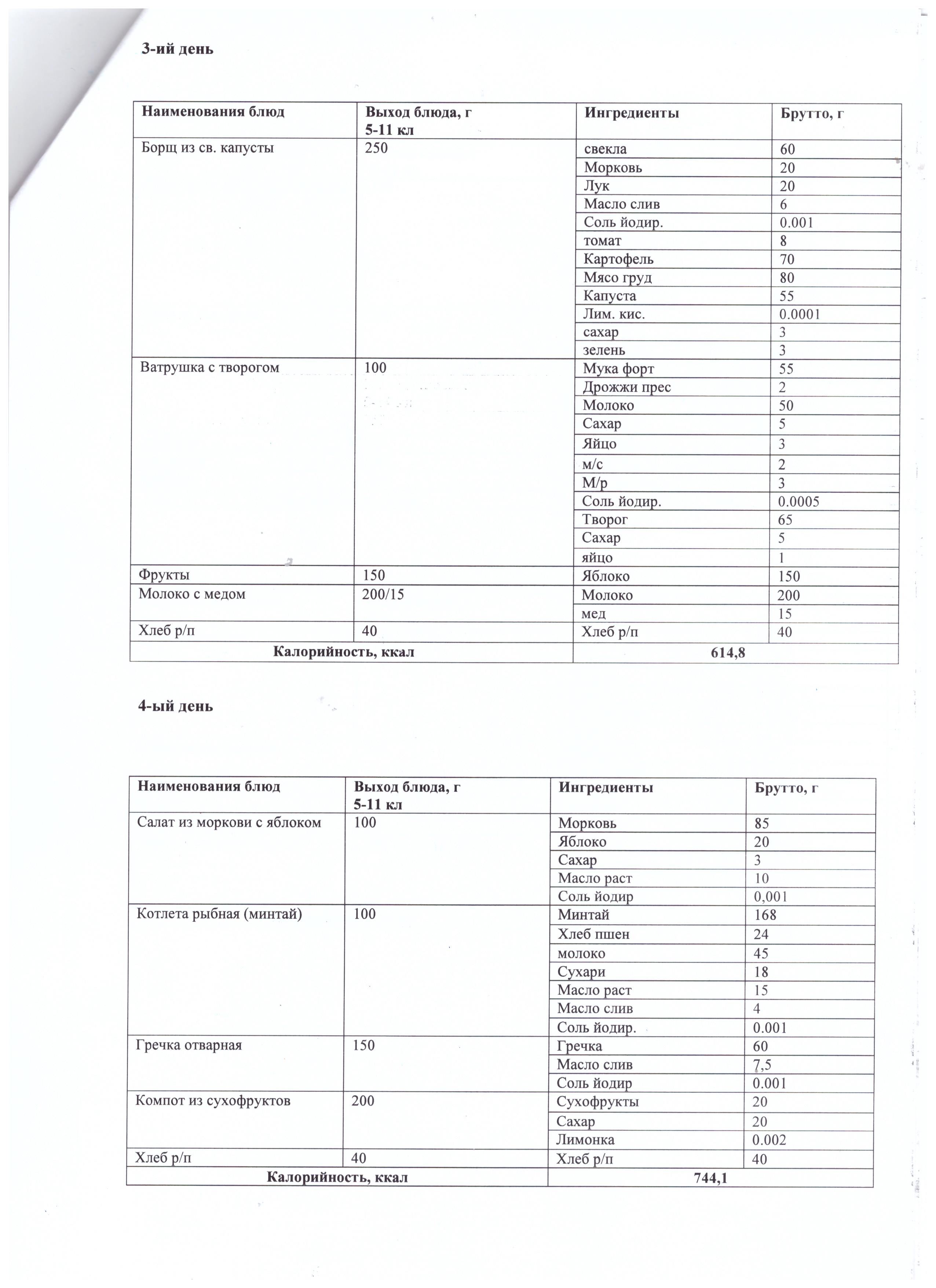 3-ий день

| Наименования блюд | Выход блюда, г 5-11 кл | Ингредиенты | Брутто, г |
|---|---|---|---|
| Борщ из св. капусты | 250 | свекла | 60 |
| | | Морковь | 20 |
| | | Лук | 20 |
| | | Масло слив | 6 |
| | | Соль йодир. | 0.001 |
| | | томат | 8 |
| | | Картофель | 70 |
| | | Мясо груд | 80 |
| | | Капуста | 55 |
| | | Лим. кис. | 0.0001 |
| | | сахар | 3 |
| | | зелень | 3 |
| Ватрушка с творогом | 100 | Мука форт | 55 |
| | | Дрожжи прес | 2 |
| | | Молоко | 50 |
| | | Сахар | 5 |
| | | Яйцо | 3 |
| | | м/с | 2 |
| | | М/р | 3 |
| | | Соль йодир. | 0.0005 |
| | | Творог | 65 |
| | | Сахар | 5 |
| | | яйцо | 1 |
| Фрукты | 150 | Яблоко | 150 |
| Молоко с медом | 200/15 | Молоко | 200 |
| | | мед | 15 |
| Хлеб р/п | 40 | Хлеб р/п | 40 |
| Калорийность, ккал | | 614,8 | |

4-ый день

| Наименования блюд | Выход блюда, г 5-11 кл | Ингредиенты | Брутто, г |
|---|---|---|---|
| Салат из моркови с яблоком | 100 | Морковь | 85 |
| | | Яблоко | 20 |
| | | Сахар | 3 |
| | | Масло раст | 10 |
| | | Соль йодир | 0,001 |
| Котлета рыбная (минтай) | 100 | Минтай | 168 |
| | | Хлеб пшен | 24 |
| | | молоко | 45 |
| | | Сухари | 18 |
| | | Масло раст | 15 |
| | | Масло слив | 4 |
| | | Соль йодир. | 0.001 |
| Гречка отварная | 150 | Гречка | 60 |
| | | Масло слив | 7,5 |
| | | Соль йодир | 0.001 |
| Компот из сухофруктов | 200 | Сухофрукты | 20 |
| | | Сахар | 20 |
| | | Лимонка | 0.002 |
| Хлеб р/п | 40 | Хлеб р/п | 40 |
| Калорийность, ккал | | 744,1 | |